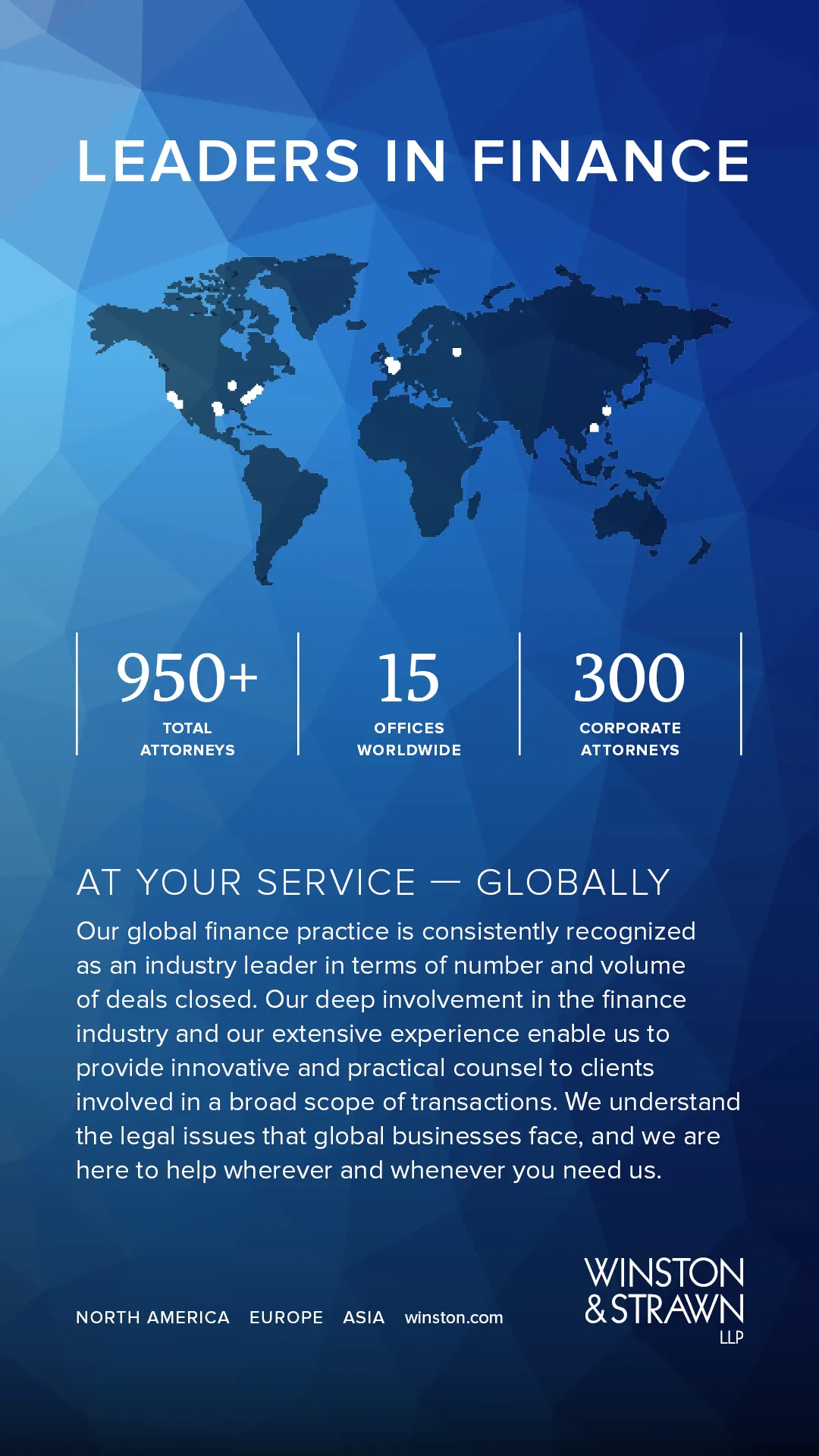 LEADERS IN FINANCE

950+
TOTAL
ATTORNEYS

15
OFFICES
WORLDWIDE

300
CORPORATE
ATTORNEYS

AT YOUR SERVICE — GLOBALLY

Our global finance practice is consistently recognized as an industry leader in terms of number and volume of deals closed. Our deep involvement in the finance industry and our extensive experience enable us to provide innovative and practical counsel to clients involved in a broad scope of transactions. We understand the legal issues that global businesses face, and we are here to help wherever and whenever you need us.

NORTH AMERICA EUROPE ASIA winston.com

WINSTON
& STRAWN
LLP